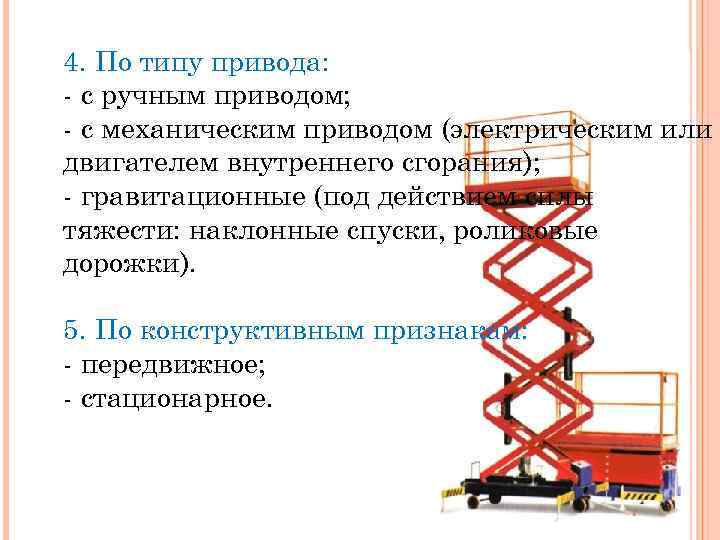 4. По типу привода:
- с ручным приводом;
- с механическим приводом (электрическим или двигателем внутреннего сгорания);
- гравитационные (под действием силы тяжести: наклонные спуски, роликовые дорожки).

5. По конструктивным признакам:
- передвижное;
- стационарное.